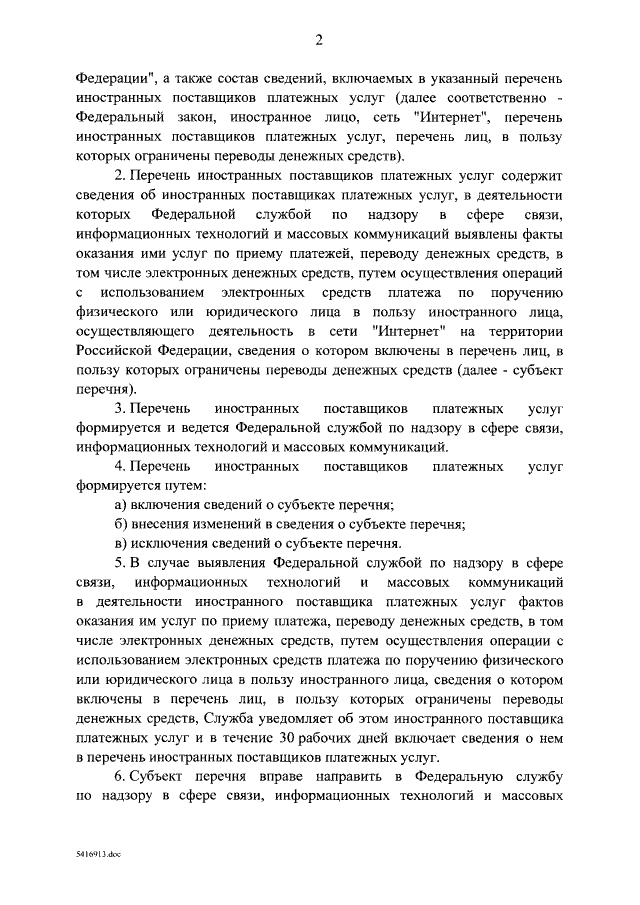 2

Федерации", а также состав сведений, включаемых в указанный перечень иностранных поставщиков платежных услуг (далее соответственно - Федеральный закон, иностранное лицо, сеть "Интернет", перечень иностранных поставщиков платежных услуг, перечень лиц, в пользу которых ограничены переводы денежных средств).

2. Перечень иностранных поставщиков платежных услуг содержит сведения об иностранных поставщиках платежных услуг, в деятельности которых Федеральной службой по надзору в сфере связи, информационных технологий и массовых коммуникаций выявлены факты оказания ими услуг по приему платежей, переводу денежных средств, в том числе электронных денежных средств, путем осуществления операций с использованием электронных средств платежа по поручению физического или юридического лица в пользу иностранного лица, осуществляющего деятельность в сети "Интернет" на территории Российской Федерации, сведения о котором включены в перечень лиц, в пользу которых ограничены переводы денежных средств (далее - субъект перечня).

3. Перечень иностранных поставщиков платежных услуг формируется и ведется Федеральной службой по надзору в сфере связи, информационных технологий и массовых коммуникаций.

4. Перечень иностранных поставщиков платежных услуг формируется путем:

а) включения сведений о субъекте перечня;

б) внесения изменений в сведения о субъекте перечня;

в) исключения сведений о субъекте перечня.

5. В случае выявления Федеральной службой по надзору в сфере связи, информационных технологий и массовых коммуникаций в деятельности иностранного поставщика платежных услуг фактов оказания им услуг по приему платежа, переводу денежных средств, в том числе электронных денежных средств, путем осуществления операции с использованием электронных средств платежа по поручению физического или юридического лица в пользу иностранного лица, сведения о котором включены в перечень лиц, в пользу которых ограничены переводы денежных средств, Служба уведомляет об этом иностранного поставщика платежных услуг и в течение 30 рабочих дней включает сведения о нем в перечень иностранных поставщиков платежных услуг.

6. Субъект перечня вправе направить в Федеральную службу по надзору в сфере связи, информационных технологий и массовых

5416913.doc